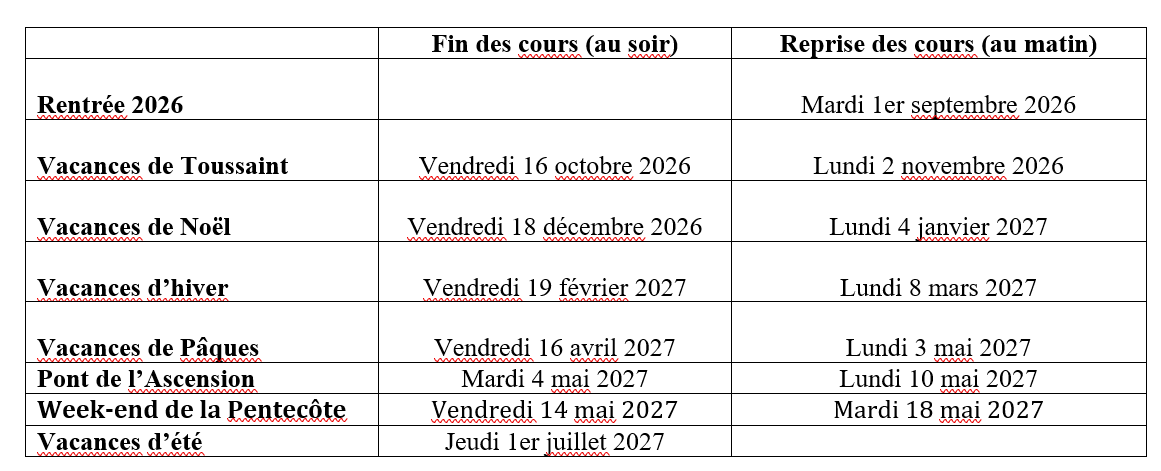 | | Fin des cours (au soir) | Reprise des cours (au matin) |
|---|---|---|
| Rentrée 2026 | | Mardi 1er septembre 2026 |
| Vacances de Toussaint | Vendredi 16 octobre 2026 | Lundi 2 novembre 2026 |
| Vacances de Noël | Vendredi 18 décembre 2026 | Lundi 4 janvier 2027 |
| Vacances d’hiver | Vendredi 19 février 2027 | Lundi 8 mars 2027 |
| Vacances de Pâques | Vendredi 16 avril 2027 | Lundi 3 mai 2027 |
| Pont de l’Ascension | Mardi 4 mai 2027 | Lundi 10 mai 2027 |
| Week-end de la Pentecôte | Vendredi 14 mai 2027 | Mardi 18 mai 2027 |
| Vacances d’été | Jeudi 1er juillet 2027 | |